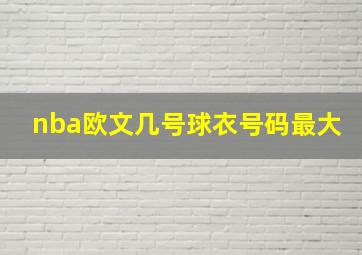 nba欧文几号球衣号码最大